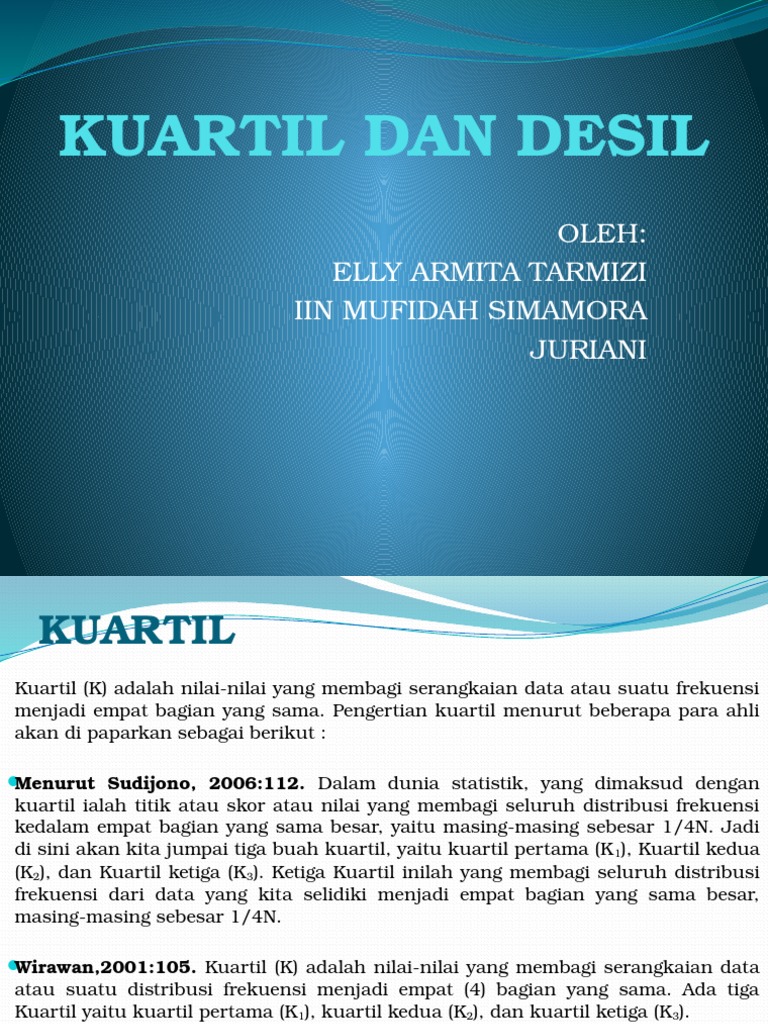 KUARTIL DAN DESIL

OLEH:
ELLY ARMITA TARMIZI
IIN MUFIDAH SIMAMORA
JURIANI

KUARTIL

Kuartil (K) adalah nilai-nilai yang membagi serangkaian data atau suatu frekuensi menjadi empat bagian yang sama. Pengertian kuartil menurut beberapa para ahli akan di paparkan sebagai berikut :

Menurut Sudijono, 2006:112. Dalam dunia statistik, yang dimaksud dengan kuartil ialah titik atau skor atau nilai yang membagi seluruh distribusi frekuensi kedalam empat bagian yang sama besar, yaitu masing-masing sebesar 1/4N. Jadi di sini akan kita jumpai tiga buah kuartil, yaitu kuartil pertama ($K_1$), Kuartil kedua ($K_2$), dan Kuartil ketiga ($K_3$). Ketiga Kuartil inilah yang membagi seluruh distribusi frekuensi dari data yang kita selidiki menjadi empat bagian yang sama besar, masing-masing sebesar 1/4N.

Wirawan,2001:105. Kuartil (K) adalah nilai-nilai yang membagi serangkaian data atau suatu distribusi frekuensi menjadi empat (4) bagian yang sama. Ada tiga Kuartil yaitu kuartil pertama ($K_1$), kuartil kedua ($K_2$), dan kuartil ketiga ($K_3$).